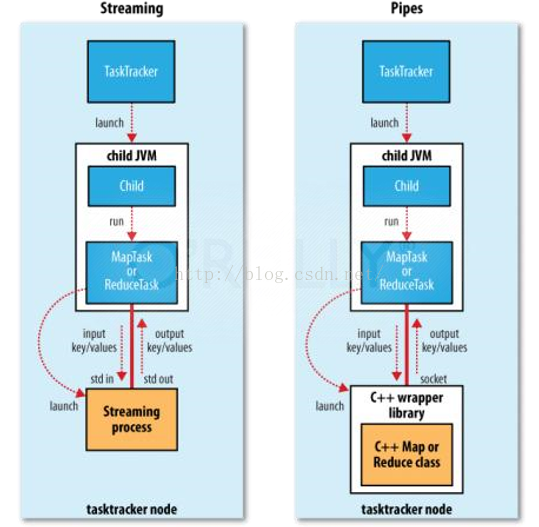 Streaming

TaskTracker

launch

child JVM

Child

run

MapTask
or
ReduceTask

input
key/values

output
key/values

std in

std out

launch

Streaming
process

tasktracker node

Pipes

TaskTracker

launch

child JVM

Child

run

MapTask
or
ReduceTask

input
key/values

output
key/values

socket

launch

C++ wrapper
library

C++ Map or
Reduce class

tasktracker node

http://blog.csdn.net/